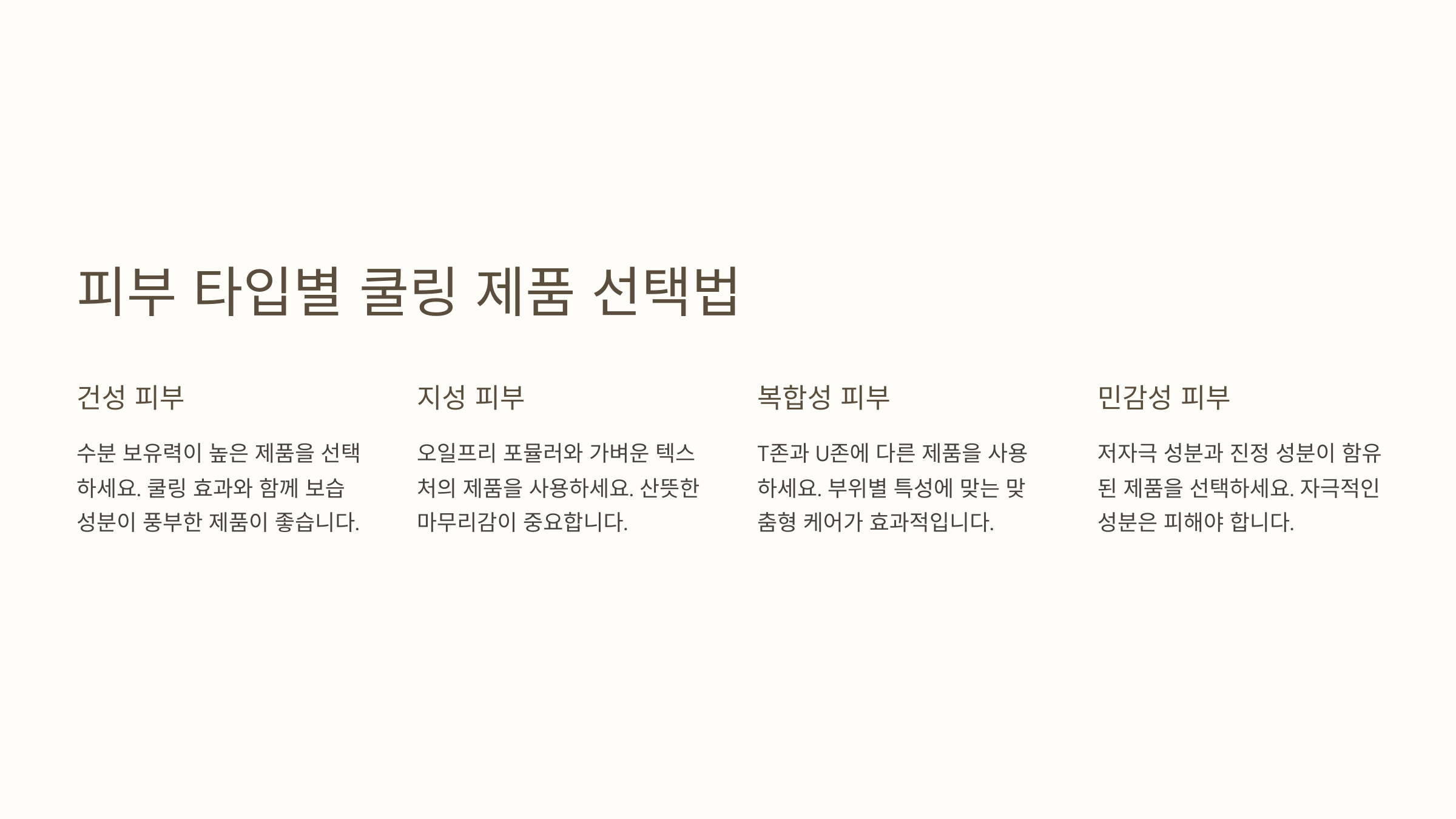 피부 타입별 쿨링 제품 선택법

건성 피부

수분 보유력이 높은 제품을 선택하세요. 쿨링 효과와 함께 보습 성분이 풍부한 제품이 좋습니다.

지성 피부

오일프리 포뮬러와 가벼운 텍스처의 제품을 사용하세요. 산뜻한 마무리감이 중요합니다.

복합성 피부

T존과 U존에 다른 제품을 사용하세요. 부위별 특성에 맞는 맞춤형 케어가 효과적입니다.

민감성 피부

저자극 성분과 진정 성분이 함유된 제품을 선택하세요. 자극적인 성분은 피해야 합니다.